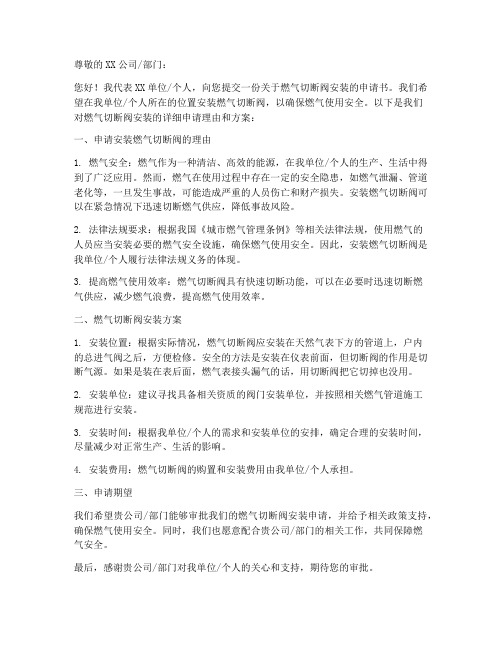 尊敬的XX公司/部门：

您好！我代表XX单位/个人，向您提交一份关于燃气切断阀安装的申请书。我们希望在我单位/个人所在的位置安装燃气切断阀，以确保燃气使用安全。以下是我们对燃气切断阀安装的详细申请理由和方案：

一、申请安装燃气切断阀的理由

1. 燃气安全：燃气作为一种清洁、高效的能源，在我单位/个人的生产、生活中得到了广泛应用。然而，燃气在使用过程中存在一定的安全隐患，如燃气泄漏、管道老化等，一旦发生事故，可能造成严重的人员伤亡和财产损失。安装燃气切断阀可以在紧急情况下迅速切断燃气供应，降低事故风险。

2. 法律法规要求：根据我国《城市燃气管理条例》等相关法律法规，使用燃气的人员应当安装必要的燃气安全设施，确保燃气使用安全。因此，安装燃气切断阀是我单位/个人履行法律法规义务的体现。

3. 提高燃气使用效率：燃气切断阀具有快速切断功能，可以在必要时迅速切断燃气供应，减少燃气浪费，提高燃气使用效率。

二、燃气切断阀安装方案

1. 安装位置：根据实际情况，燃气切断阀应安装在天然气表下方的管道上，户内的总进气阀之后，方便检修。安全的方法是安装在仪表前面，但切断阀的作用是切断气源。如果是装在表后面，燃气表接头漏气的话，用切断阀把它切掉也没用。

2. 安装单位：建议寻找具备相关资质的阀门安装单位，并按照相关燃气管道施工规范进行安装。

3. 安装时间：根据我单位/个人的需求和安装单位的安排，确定合理的安装时间，尽量减少对正常生产、生活的影响。

4. 安装费用：燃气切断阀的购置和安装费用由我单位/个人承担。

三、申请期望

我们希望贵公司/部门能够审批我们的燃气切断阀安装申请，并给予相关政策支持，确保燃气使用安全。同时，我们也愿意配合贵公司/部门的相关工作，共同保障燃气安全。

最后，感谢贵公司/部门对我单位/个人的关心和支持，期待您的审批。